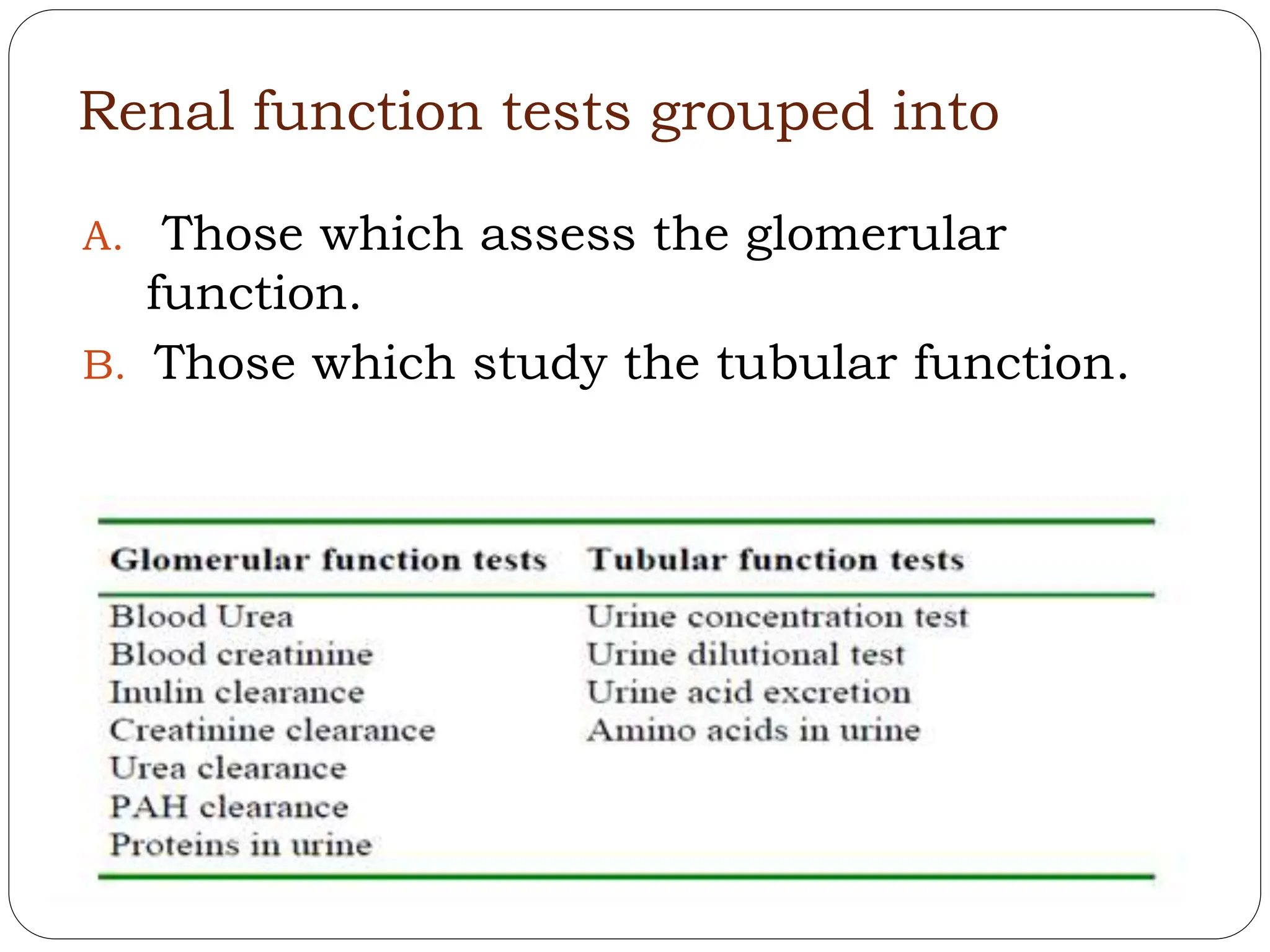 Renal function tests grouped into

A. Those which assess the glomerular function.

B. Those which study the tubular function.

| Glomerular function tests | Tubular function tests |
|---|---|
| Blood Urea | Urine concentration test |
| Blood creatinine | Urine dilutional test |
| Inulin clearance | Urine acid excretion |
| Creatinine clearance | Amino acids in urine |
| Urea clearance | |
| PAH clearance | |
| Proteins in urine | |